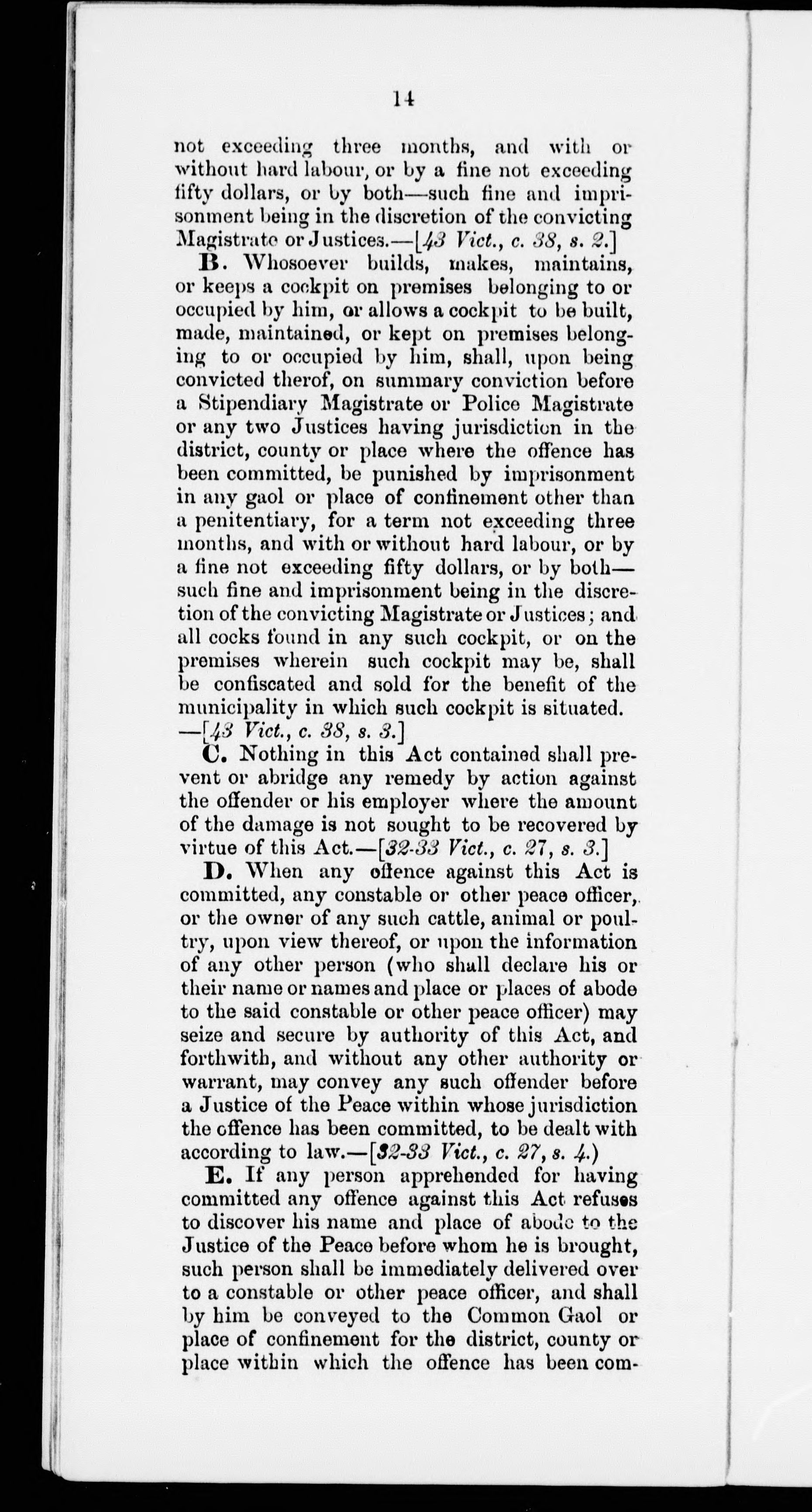 14

not exceeding three months, and with or without hard labour, or by a fine not exceeding fifty dollars, or by both—such fine and imprisonment being in the discretion of the convicting Magistrate or Justices.—[43 Vict., c. 38, s. 2.]

B. Whosoever builds, makes, maintains, or keeps a cockpit on premises belonging to or occupied by him, or allows a cockpit to be built, made, maintained, or kept on premises belonging to or occupied by him, shall, upon being convicted therof, on summary conviction before a Stipendiary Magistrate or Police Magistrate or any two Justices having jurisdiction in the district, county or place where the offence has been committed, be punished by imprisonment in any gaol or place of confinement other than a penitentiary, for a term not exceeding three months, and with or without hard labour, or by a fine not exceeding fifty dollars, or by both—such fine and imprisonment being in the discretion of the convicting Magistrate or Justices; and all cocks found in any such cockpit, or on the premises wherein such cockpit may be, shall be confiscated and sold for the benefit of the municipality in which such cockpit is situated.—[43 Vict., c. 38, s. 3.]

C. Nothing in this Act contained shall prevent or abridge any remedy by action against the offender or his employer where the amount of the damage is not sought to be recovered by virtue of this Act.—[32-33 Vict., c. 27, s. 3.]

D. When any offence against this Act is committed, any constable or other peace officer, or the owner of any such cattle, animal or poultry, upon view thereof, or upon the information of any other person (who shall declare his or their name or names and place or places of abode to the said constable or other peace officer) may seize and secure by authority of this Act, and forthwith, and without any other authority or warrant, may convey any such offender before a Justice of the Peace within whose jurisdiction the offence has been committed, to be dealt with according to law.—[32-33 Vict., c. 27, s. 4.)

E. If any person apprehended for having committed any offence against this Act refuses to discover his name and place of abode to the Justice of the Peace before whom he is brought, such person shall be immediately delivered over to a constable or other peace officer, and shall by him be conveyed to the Common Gaol or place of confinement for the district, county or place within which the offence has been com-